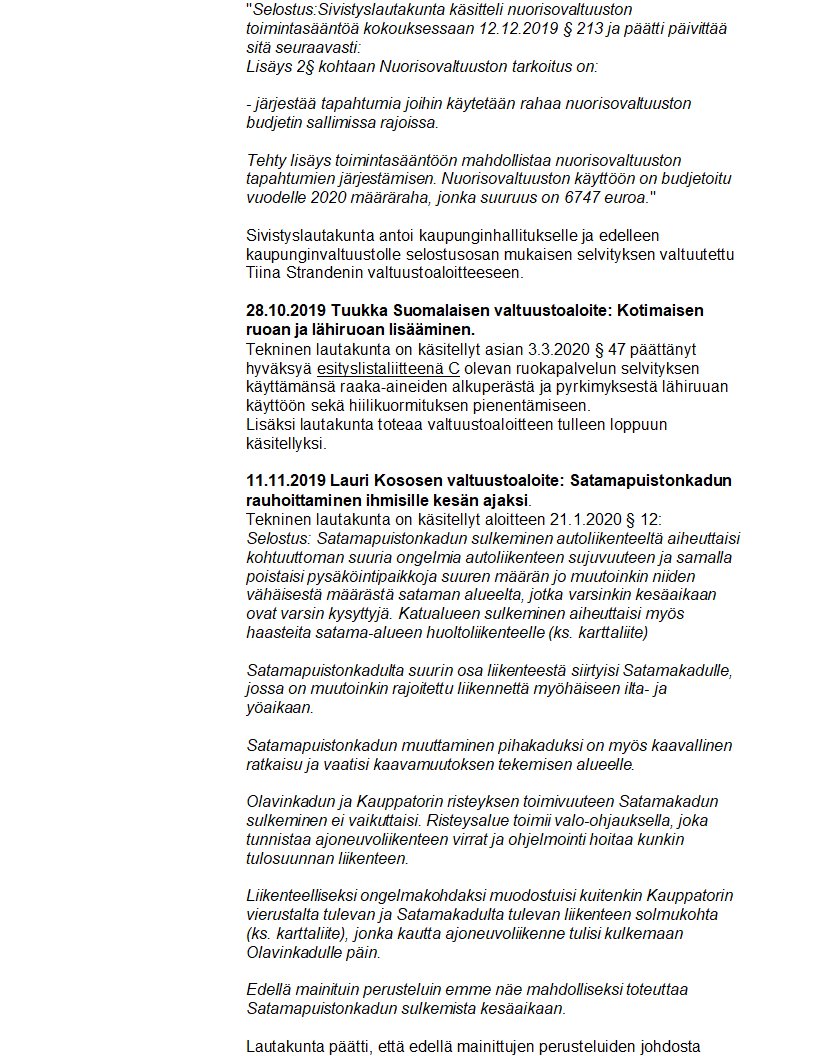 "Selostus:Sivistyslautakunta käsitteli nuorisovaltuuston toimintasääntöä kokouksessaan 12.12.2019 § 213 ja päätti päivittää sitä seuraavasti:
Lisäys 2§ kohtaan Nuorisovaltuuston tarkoitus on:

- järjestää tapahtumia joihin käytetään rahaa nuorisovaltuuston budjetin sallimissa rajoissa.

Tehty lisäys toimintasääntöön mahdollistaa nuorisovaltuuston tapahtumien järjestämisen. Nuorisovaltuuston käyttöön on budjetoitu vuodelle 2020 määräraha, jonka suuruus on 6747 euroa."

Sivistyslautakunta antoi kaupunginhallitukselle ja edelleen kaupunginvaltuustolle selostusosan mukaisen selvityksen valtuutettu Tiina Strandenin valtuustoaloitteeseen.

28.10.2019 Tuukka Suomalaisen valtuustoaloite: Kotimaisen ruoan ja lähiruoan lisääminen.
Tekninen lautakunta on käsitellyt asian 3.3.2020 § 47 päättänyt hyväksyä esityslistaliitteenä C olevan ruokapalvelun selvityksen käyttämänsä raaka-aineiden alkuperästä ja pyrkimyksestä lähiruuan käyttöön sekä hiilikuormituksen pienentämiseen.
Lisäksi lautakunta toteaa valtuustoaloitteen tulleen loppuun käsitellyksi.

11.11.2019 Lauri Kososen valtuustoaloite: Satamapuistonkadun rauhoittaminen ihmisille kesän ajaksi.
Tekninen lautakunta on käsitellyt aloitteen 21.1.2020 § 12:
Selostus: Satamapuistonkadun sulkeminen autoliikenteeltä aiheuttaisi kohtuuttoman suuria ongelmia autoliikenteen sujuvuuteen ja samalla poistaisi pysäköintipaikkoja suuren määrän jo muutoinkin niiden vähäisestä määrästä sataman alueelta, jotka varsinkin kesäaikaan ovat varsin kysyttyjä. Katualueen sulkeminen aiheuttaisi myös haasteita satama-alueen huoltoliikenteelle (ks. karttaliite)

Satamapuistonkadulta suurin osa liikenteestä siirtyisi Satamakadulle, jossa on muutoinkin rajoitettu liikennettä myöhäiseen ilta- ja yöaikaan.

Satamapuistonkadun muuttaminen pihakaduksi on myös kaavallinen ratkaisu ja vaatisi kaavamuutoksen tekemisen alueelle.

Olavinkadun ja Kauppatorin risteyksen toimivuuteen Satamakadun sulkeminen ei vaikuttaisi. Risteysalue toimii valo-ohjauksella, joka tunnistaa ajoneuvoliikenteen virrat ja ohjelmointi hoitaa kunkin tulosuunnan liikenteen.

Liikenteelliseksi ongelmakohdaksi muodostuisi kuitenkin Kauppatorin vierustalta tulevan ja Satamakadulta tulevan liikenteen solmukohta (ks. karttaliite), jonka kautta ajoneuvoliikenne tulisi kulkemaan Olavinkadulle päin.

Edellä mainituin perusteluin emme näe mahdolliseksi toteuttaa Satamapuistonkadun sulkemista kesäaikaan.

Lautakunta päätti, että edellä mainittujen perusteluiden johdosta